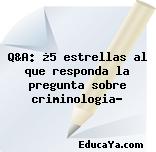 Q&A: ¿5 estrellas al que responda la pregunta sobre criminologia-

EducaYa.com